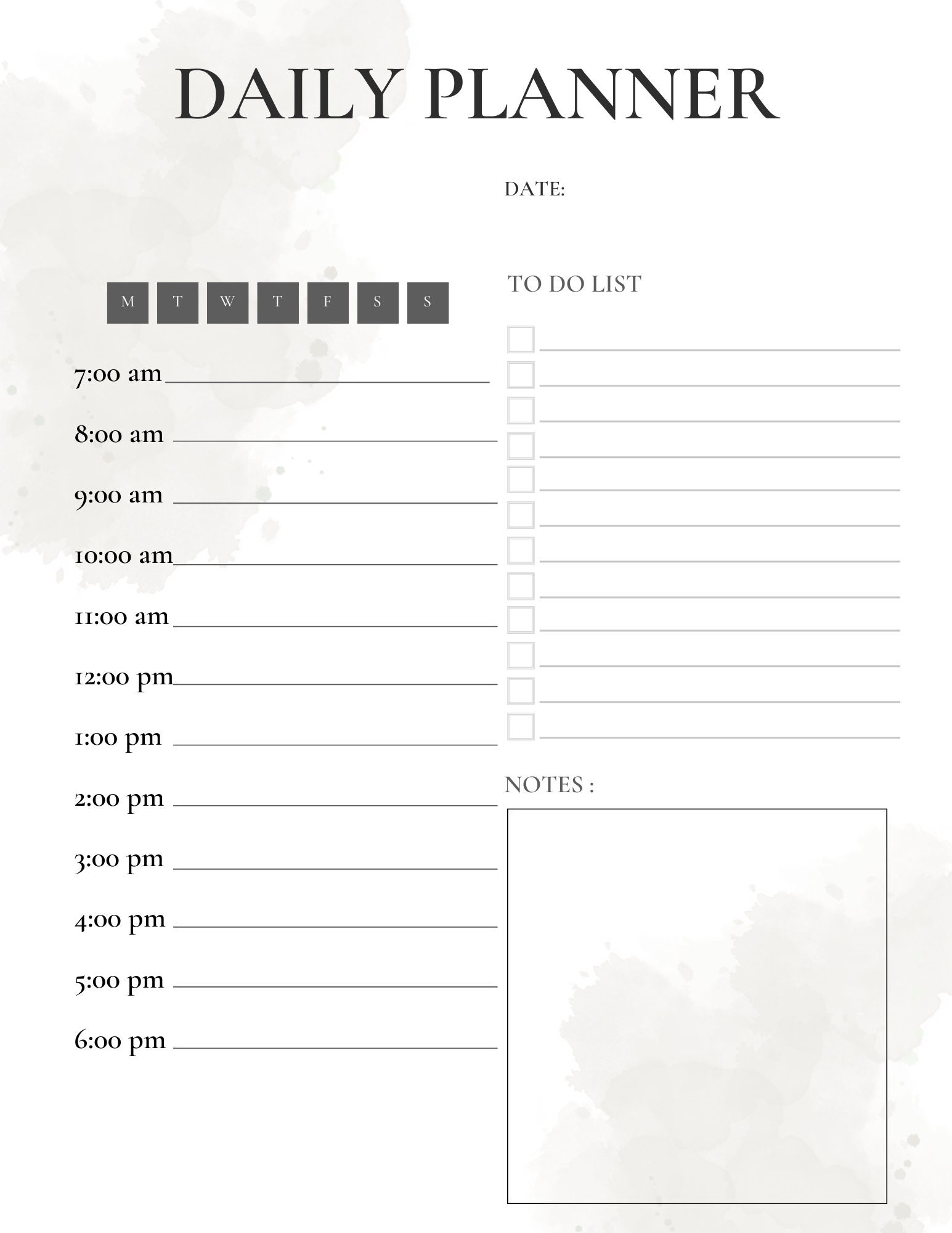 DAILY PLANNER

DATE:

M T W T F S S

7:00 am

8:00 am

9:00 am

10:00 am

11:00 am

12:00 pm

1:00 pm

2:00 pm

3:00 pm

4:00 pm

5:00 pm

6:00 pm

TO DO LIST

NOTES :